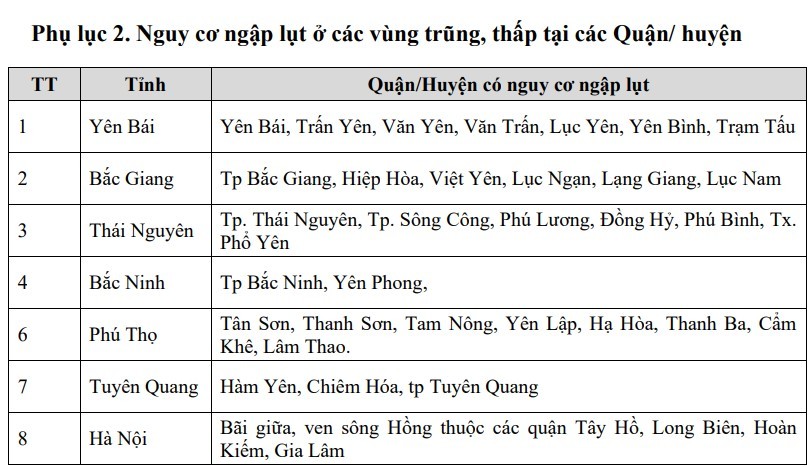 Phụ lục 2. Nguy cơ ngập lụt ở các vùng trũng, thấp tại các Quận/ huyện

| TT | Tỉnh | Quận/Huyện có nguy cơ ngập lụt |
|---|---|---|
| 1 | Yên Bái | Yên Bái, Trấn Yên, Văn Yên, Văn Trấn, Lục Yên, Yên Bình, Trạm Tấu |
| 2 | Bắc Giang | Tp Bắc Giang, Hiệp Hòa, Việt Yên, Lục Ngạn, Lạng Giang, Lục Nam |
| 3 | Thái Nguyên | Tp. Thái Nguyên, Tp. Sông Công, Phú Lương, Đồng Hỷ, Phú Bình, Tx. Phổ Yên |
| 4 | Bắc Ninh | Tp Bắc Ninh, Yên Phong, |
| 6 | Phú Thọ | Tân Sơn, Thanh Sơn, Tam Nông, Yên Lập, Hạ Hòa, Thanh Ba, Cẩm Khê, Lâm Thao. |
| 7 | Tuyên Quang | Hàm Yên, Chiêm Hóa, tp Tuyên Quang |
| 8 | Hà Nội | Bãi giữa, ven sông Hồng thuộc các quận Tây Hồ, Long Biên, Hoàn Kiếm, Gia Lâm |